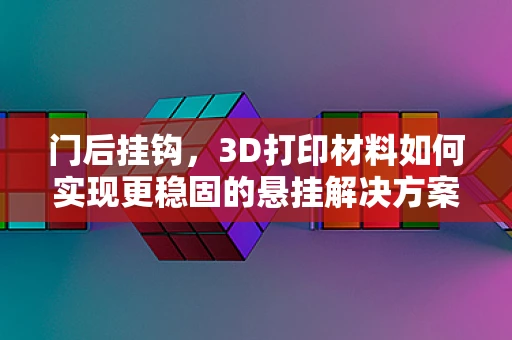 门后挂钩，3D打印材料如何实现更稳固的悬挂解决方案